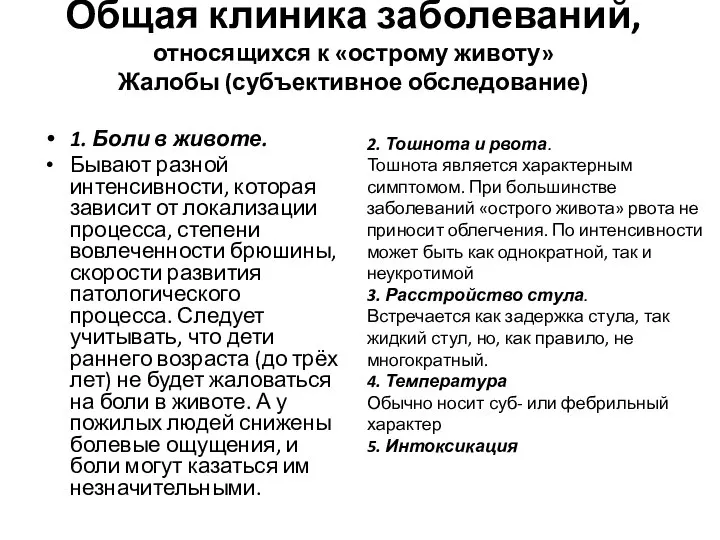 Общая клиника заболеваний, относящихся к «острому животу»
Жалобы (субъективное обследование)

• 1. Боли в животе.
• Бывают разной интенсивности, которая зависит от локализации процесса, степени вовлеченности брюшины, скорости развития патологического процесса. Следует учитывать, что дети раннего возраста (до трёх лет) не будет жаловаться на боли в животе. А у пожилых людей снижены болевые ощущения, и боли могут казаться им незначительными.

2. Тошнота и рвота.
Тошнота является характерным симптомом. При большинстве заболеваний «острого живота» рвота не приносит облегчения. По интенсивности может быть как однократной, так и неукротимой
3. Расстройство стула.
Встречается как задержка стула, так жидкий стул, но, как правило, не многократный.
4. Температура
Обычно носит суб- или фебрильный характер
5. Интоксикация